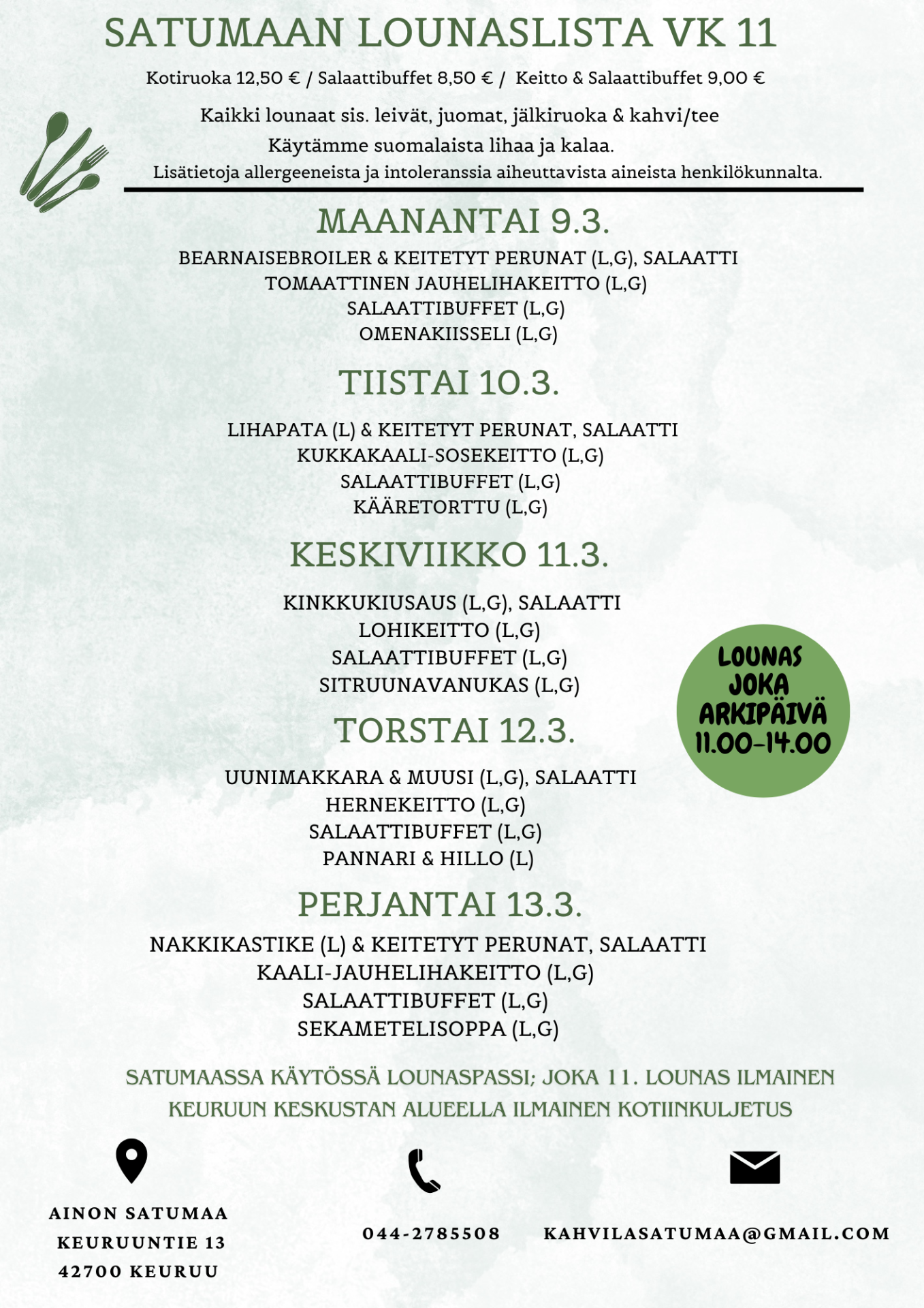 SATUMAAN LOUNASLISTA VK 11

Kotiruoka 12,50 € / Salaattibuffet 8,50 € / Keitto & Salaattibuffet 9,00 €

Kaikki lounaat sis. leivät, juomat, jälkiruoka & kahvi/tee

Käytämme suomalaista lihaa ja kalaa.

Lisätietoja allergeeneista ja intoleranssia aiheuttavista aineista henkilökunnalta.

MAANANTAI 9.3.

BEARNAISEBROILER & KEITETYT PERUNAT (L,G), SALAATTI
TOMAATTINEN JAUHELIHAKEITTO (L,G)
SALAATTIBUFFET (L,G)
OMENAKIISSELI (L,G)

TIISTAI 10.3.

LIHAPATA (L) & KEITETYT PERUNAT, SALAATTI
KUKKAKAALI-SOSEKEITTO (L,G)
SALAATTIBUFFET (L,G)
KÄÄRETORTTU (L,G)

KESKIVIIKKO 11.3.

KINKKUKIUSAUS (L,G), SALAATTI
LOHIKEITTO (L,G)
SALAATTIBUFFET (L,G)
SITRUUNAVANUKAS (L,G)

LOUNAS
JOKA
ARKIPÄIVÄ
11.00-14.00

TORSTAI 12.3.

UUNIMAKKARA & MUUSI (L,G), SALAATTI
HERNEKEITTO (L,G)
SALAATTIBUFFET (L,G)
PANNARI & HILLO (L)

PERJANTAI 13.3.

NAKKIKASTIKE (L) & KEITETYT PERUNAT, SALAATTI
KAALI-JAUHELIHAKEITTO (L,G)
SALAATTIBUFFET (L,G)
SEKAMETELISOPPA (L,G)

SATUMAASSA KÄYTÖSSÄ LOUNASPASSI; JOKA 11. LOUNAS ILMAINEN
KEURUUN KESKUSTAN ALUEELLA ILMAINEN KOTIINKULJETUS

AINON SATUMAA
KEURUUNTIE 13
42700 KEURUU

044-2785508

KAHVILASATUMAA@GMAIL.COM